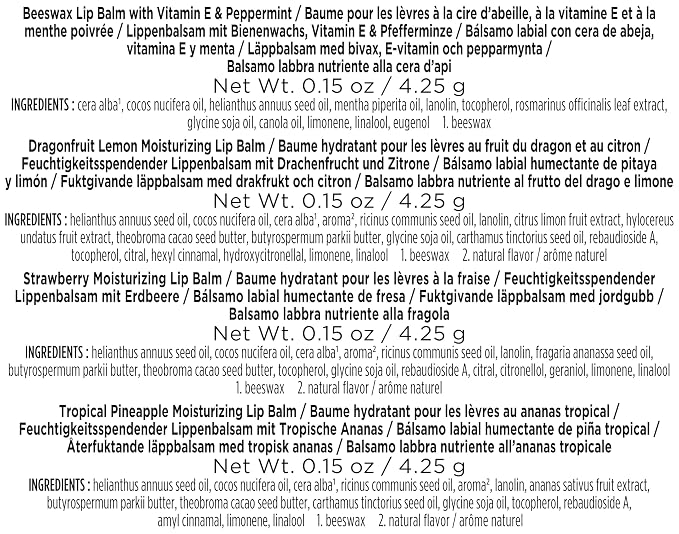 Beeswax Lip Balm with Vitamin E & Peppermint / Baume pour les lèvres à la cire d'abeille, à la vitamine E et à la menthe poivrée / Lippenbalsam mit Bienenwachs, Vitamin E & Pfefferminze / Bálsamo labial con cera de abeja, vitamina E y menta / Läppbalsam med bivax, E-vitamin och pepparmynta / Balsamo labbra nutriente alla cera d'api

Net Wt. 0.15 oz / 4.25 g

INGREDIENTS : cera alba$^{1}$, cocos nucifera oil, helianthus annuus seed oil, mentha piperita oil, lanolin, tocopherol, rosmarinus officinalis leaf extract, glycine soja oil, canola oil, limonene, linalool, eugenol 1. beeswax

Dragonfruit Lemon Moisturizing Lip Balm / Baume hydratant pour les lèvres au fruit du dragon et au citron / Feuchtigkeitsspendender Lippenbalsam mit Drachenfrucht und Zitrone / Bálsamo labial humectante de pitaya y limón / Fuktgivande läppbalsam med drakfrukt och citron / Balsamo labbra nutriente al frutto del drago e limone

Net Wt. 0.15 oz / 4.25 g

INGREDIENTS : helianthus annuus seed oil, cocos nucifera oil, cera alba$^{1}$, aroma$^{2}$, ricinus communis seed oil, lanolin, citrus limon fruit extract, hylocereus undatus fruit extract, theobroma cacao seed butter, butyrospermum parkii butter, glycine soja oil, carthamus tinctorius seed oil, rebaudioside A, tocopherol, citral, hexyl cinnamal, hydroxycitronellal, limonene, linalool 1. beeswax 2. natural flavor / arôme naturel

Strawberry Moisturizing Lip Balm / Baume hydratant pour les lèvres à la fraise / Feuchtigkeitsspendender Lippenbalsam mit Erdbeere / Bálsamo labial humectante de fresa / Fuktgivande läppbalsam med jordgubb / Balsamo labbra nutriente alla fragola

Net Wt. 0.15 oz / 4.25 g

INGREDIENTS : helianthus annuus seed oil, cocos nucifera oil, cera alba$^{1}$, aroma$^{2}$, ricinus communis seed oil, lanolin, fragaria ananassa seed oil, butyrospermum parkii butter, theobroma cacao seed butter, tocopherol, glycine soja oil, rebaudioside A, citral, citronellol, geraniol, limonene, linalool 1. beeswax 2. natural flavor / arôme naturel

Tropical Pineapple Moisturizing Lip Balm / Baume hydratant pour les lèvres au ananas tropical / Feuchtigkeitsspendender Lippenbalsam mit Tropische Ananas / Bálsamo labial humectante de piña tropical / Återfuktande läppbalsam med tropisk ananas / Balsamo labbra nutriente all'ananas tropicale

Net Wt. 0.15 oz / 4.25 g

INGREDIENTS : helianthus annuus seed oil, cocos nucifera oil, cera alba$^{1}$, ricinus communis seed oil, aroma$^{2}$, lanolin, ananas sativus fruit extract, butyrospermum parkii butter, theobroma cacao seed butter, carthamus tinctorius seed oil, glycine soja oil, tocopherol, rebaudioside A, amyl cinnamal, limonene, linalool 1. beeswax 2. natural flavor / arôme naturel